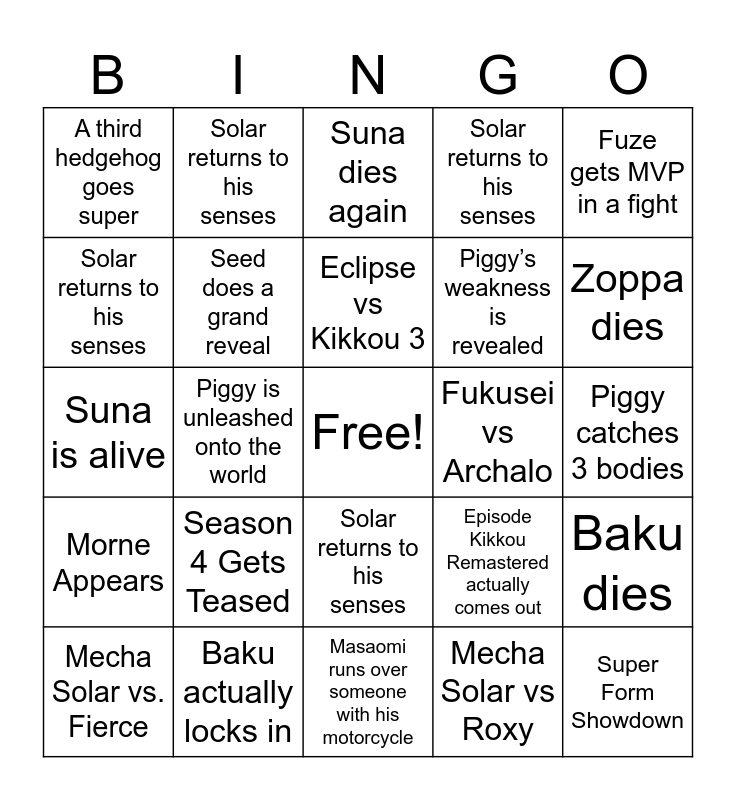 | B | I | N | G | O |
|---|---|---|---|---|
| A third hedgehog goes super | Solar returns to his senses | Suna dies again | Solar returns to his senses | Fuze gets MVP in a fight |
| Solar returns to his senses | Seed does a grand reveal | Eclipse vs Kikkou 3 | Piggy's weakness is revealed | Zoppa dies |
| Suna is alive | Piggy is unleashed onto the world | Free! | Fukusei vs Archalo | Piggy catches 3 bodies |
| Morne Appears | Season 4 Gets Teased | Solar returns to his senses | Episode Kikkou Remastered actually comes out | Baku dies |
| Mecha Solar vs. Fierce | Baku actually locks in | Masaomi runs over someone with his motorcycle | Mecha Solar vs Roxy | Super Form Showdown |